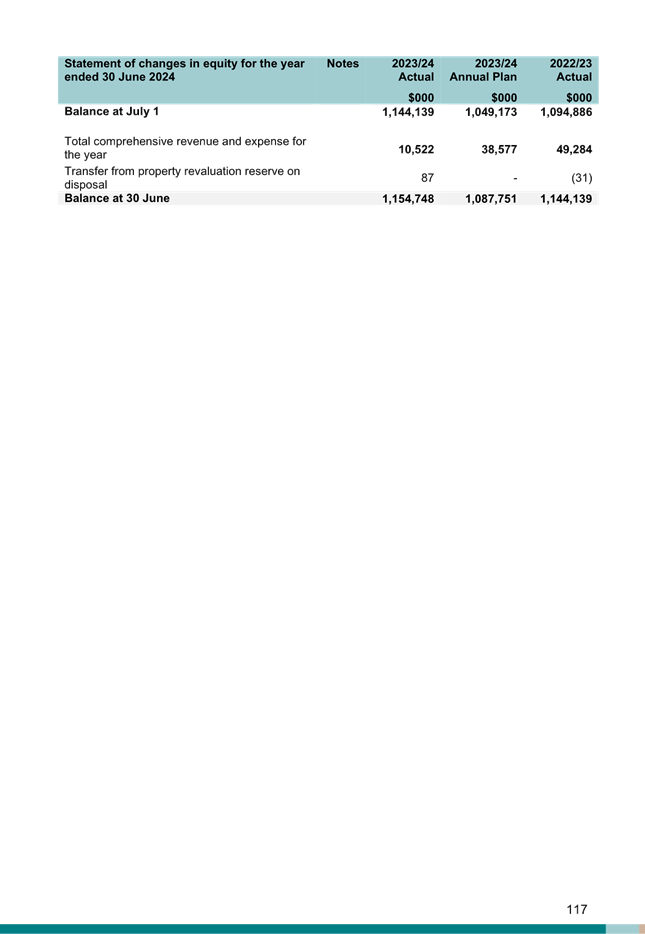 | Statement of changes in equity for the year ended 30 June 2024 | Notes | 2023/24 Actual | 2023/24 Annual Plan | 2022/23 Actual |
|---|---|---|---|---|
| | | \$000 | \$000 | \$000 |
| Balance at July 1 | | 1,144,139 | 1,049,173 | 1,094,886 |
| Total comprehensive revenue and expense for the year | | 10,522 | 38,577 | 49,284 |
| Transfer from property revaluation reserve on disposal | | 87 | - | (31) |
| Balance at 30 June | | 1,154,748 | 1,087,751 | 1,144,139 |

117